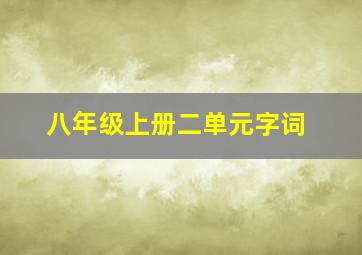 八年级上册二单元字词